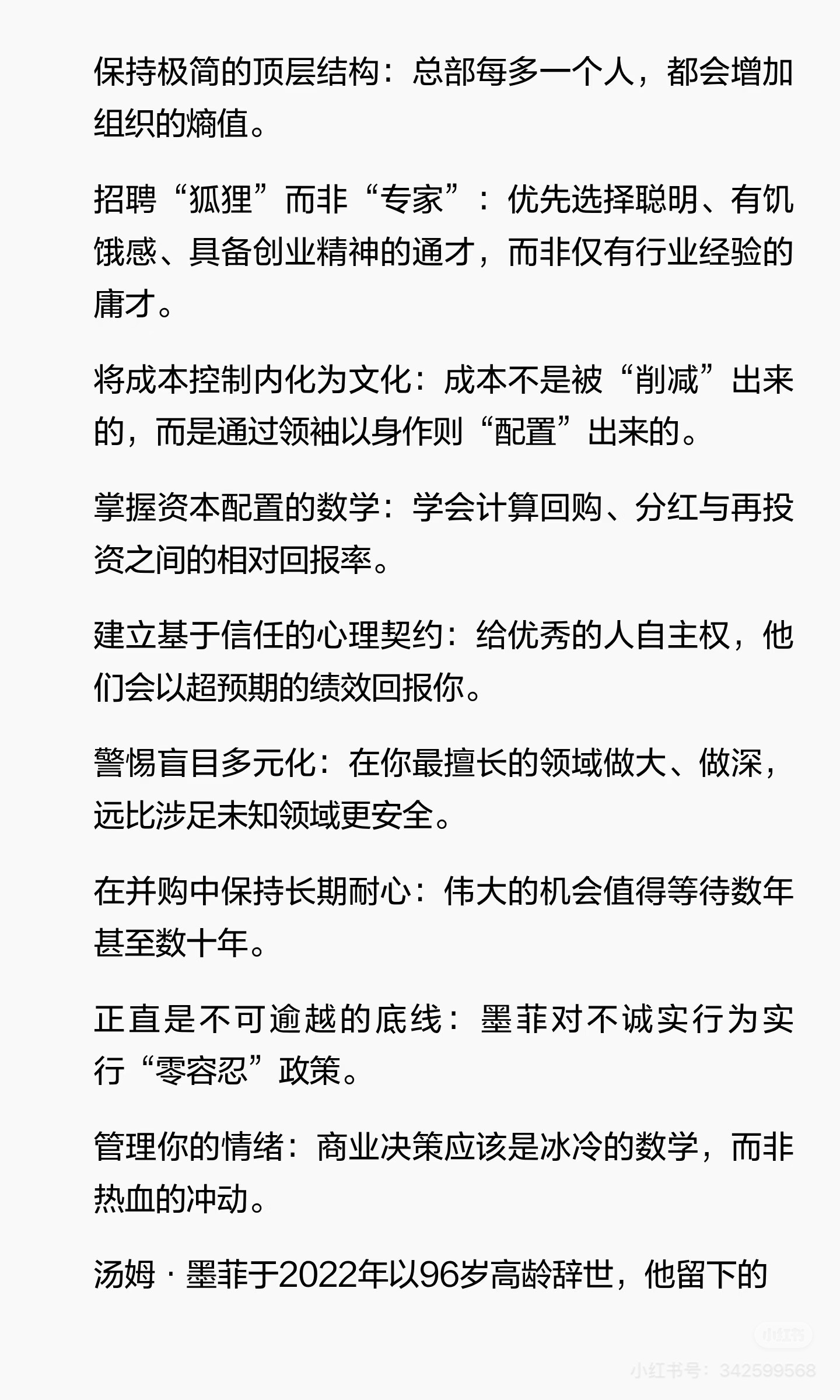 保持极简的顶层结构：总部每多一个人，都会增加组织的熵值。

招聘“狐狸”而非“专家”：优先选择聪明、有饥饿感、具备创业精神的通才，而非仅有行业经验的庸才。

将成本控制内化为文化：成本不是被“削减”出来的，而是通过领袖以身作则“配置”出来的。

掌握资本配置的数学：学会计算回购、分红与再投资之间的相对回报率。

建立基于信任的心理契约：给优秀的人自主权，他们会以超预期的绩效回报你。

警惕盲目多元化：在你最擅长的领域做大、做深，远比涉足未知领域更安全。

在并购中保持长期耐心：伟大的机会值得等待数年甚至数十年。

正直是不可逾越的底线：墨菲对不诚实行为实行“零容忍”政策。

管理你的情绪：商业决策应该是冰冷的数学，而非热血的冲动。

汤姆 · 墨菲于2022年以96岁高龄辞世，他留下的

小红书

小红书号：342599568